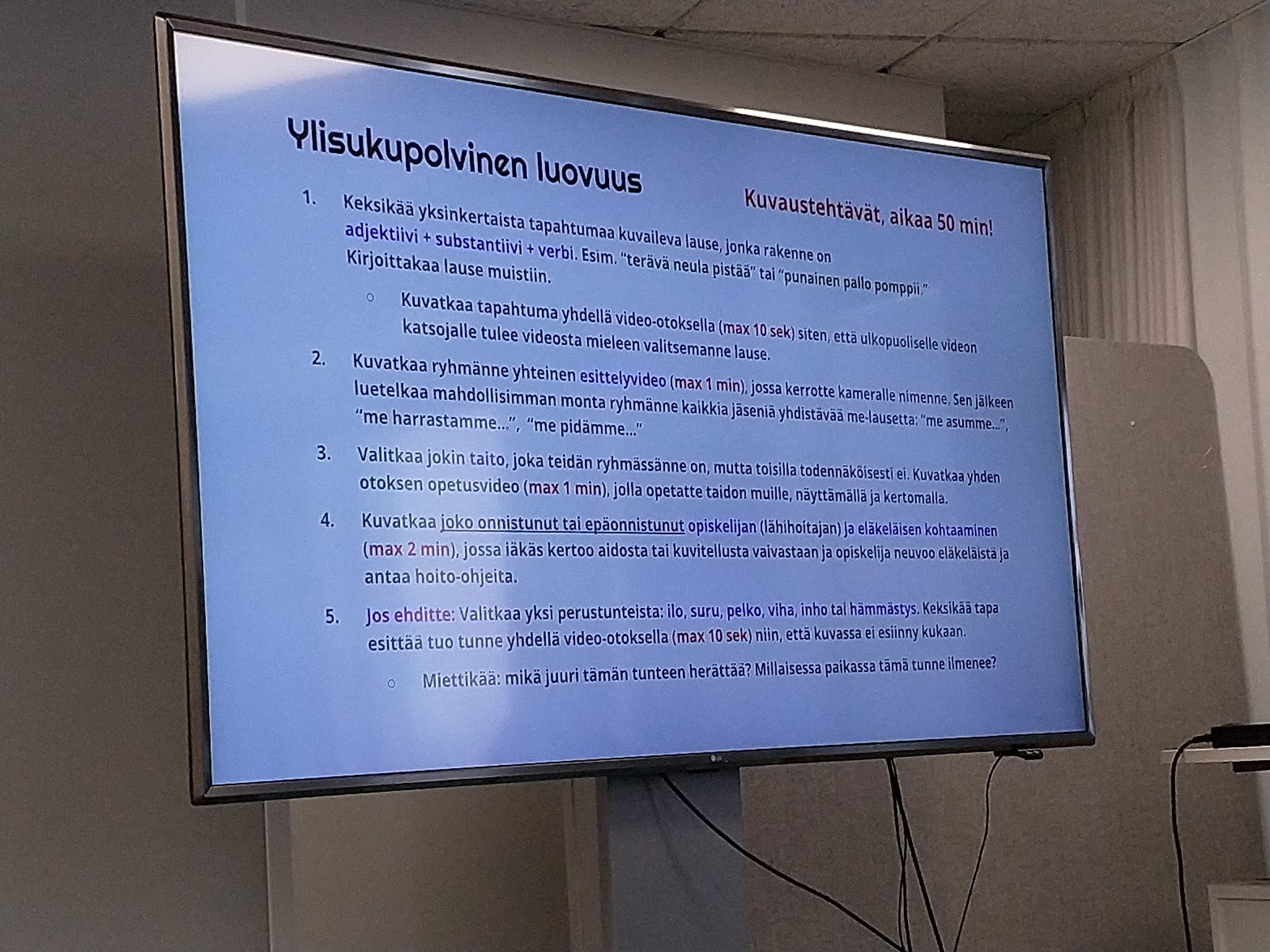 Ylisukupolvinen luovuus

Kuvaustehtävät, aikaa 50 min!

1. Keksikää yksinkertaista tapahtumaa kuvaileva lause, jonka rakenne on adjektiivi + substantiivi + verbi. Esim. "terävä neula pistää" tai "punainen pallo pomppii." Kirjoittakaa lause muistiin.

○ Kuvatkaa tapahtuma yhdellä video-otoksella (max 10 sek) siten, että ulkopuoliselle videon katsojalle tulee videosta mieleen valitsemanne lause.

2. Kuvatkaa ryhmänne yhteinen esittelyvideo (max 1 min), jossa kerrotte kameralle nimenne. Sen jälkeen luetelkaa mahdollisimman monta ryhmänne kaikkia jäseniä yhdistävää me-lausetta: "me asumme...", "me harrastamme...", "me pidämme..."

3. Valitkaa jokin taito, joka teidän ryhmässänne on, mutta toisilla todennäköisesti ei. Kuvatkaa yhden otoksen opetusvideo (max 1 min), jolla opetatte taidon muille, näyttämällä ja kertomalla.

4. Kuvatkaa joko onnistunut tai epäonnistunut opiskelijan (lähihoitajan) ja eläkeläisen kohtaaminen (max 2 min), jossa iäkäs kertoo aidosta tai kuvitellusta vaivastaan ja opiskelija neuvoo eläkeläistä ja antaa hoito-ohjeita.

5. Jos ehditte: Valitkaa yksi perustunteista: ilo, suru, pelko, viha, inho tai hämmästys. Keksikää tapa esittää tuo tunne yhdellä video-otoksella (max 10 sek) niin, että kuvassa ei esiinny kukaan.

○ Miettikää: mikä juuri tämän tunteen herättää? Millaisessa paikassa tämä tunne ilmenee?

LG